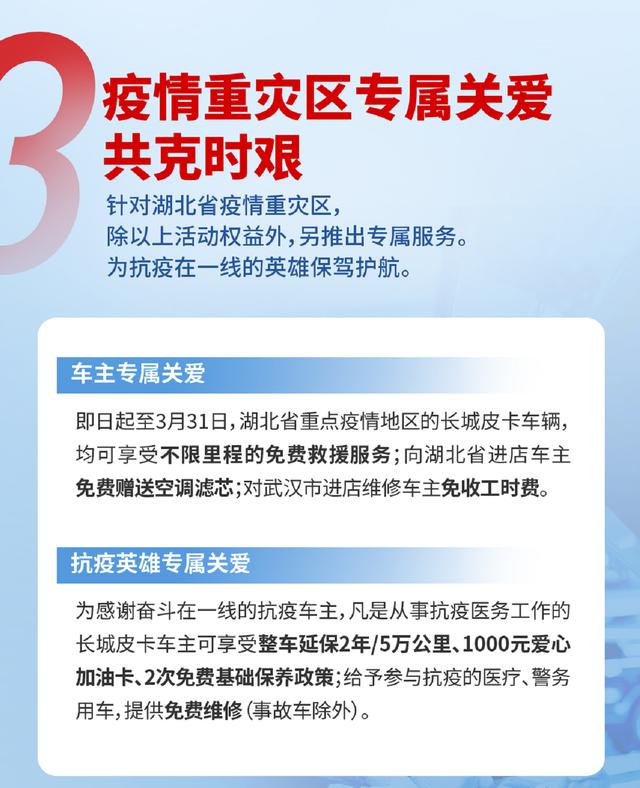 3

疫情重灾区专属关爱
共克时艰

针对湖北省疫情重灾区，
除以上活动权益外，另推出专属服务。
为抗疫在一线的英雄保驾护航。

车主专属关爱

即日起至3月31日，湖北省重点疫情地区的长城皮卡车辆，均可享受不限里程的免费救援服务；向湖北省进店车主免费赠送空调滤芯；对武汉市进店维修车主免收工时费。

抗疫英雄专属关爱

为感谢奋斗在一线的抗疫车主，凡是从事抗疫医务工作的长城皮卡车主可享受整车延保2年/5万公里、1000元爱心加油卡、2次免费基础保养政策；给予参与抗疫的医疗、警务用车，提供免费维修（事故车除外）。